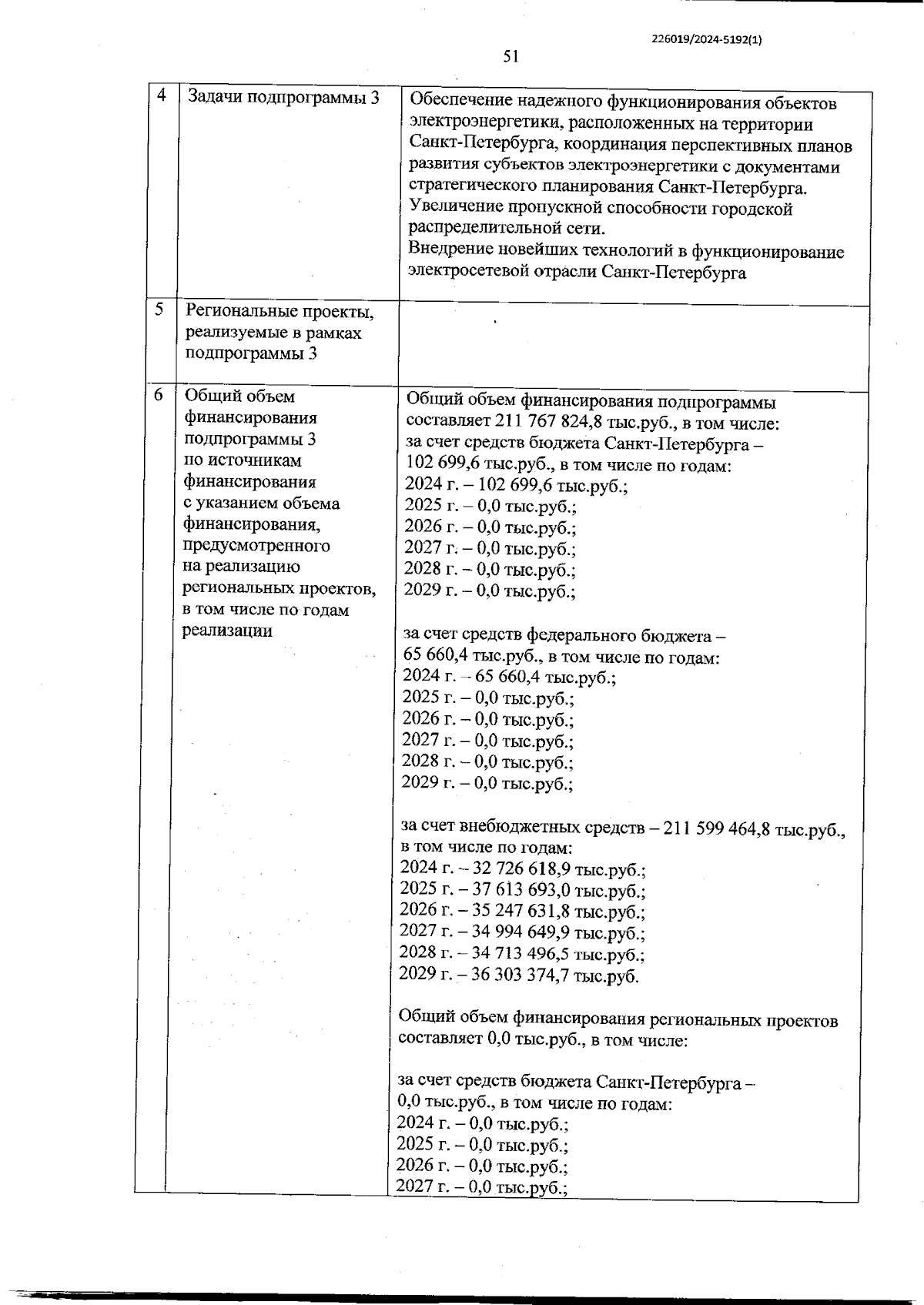 226019/2024-5192(1)

51

| 4 | Задачи подпрограммы 3 | Обеспечение надежного функционирования объектов электроэнергетики, расположенных на территории Санкт-Петербурга, координация перспективных планов развития субъектов электроэнергетики с документами стратегического планирования Санкт-Петербурга.<br>Увеличение пропускной способности городской распределительной сети.<br>Внедрение новейших технологий в функционирование электросетевой отрасли Санкт-Петербурга |
|---|---|---|
| 5 | Региональные проекты, реализуемые в рамках подпрограммы 3 | |
| 6 | Общий объем финансирования подпрограммы 3 по источникам финансирования с указанием объема финансирования, предусмотренного на реализацию региональных проектов, в том числе по годам реализации | Общий объем финансирования подпрограммы составляет 211 767 824,8 тыс.руб., в том числе:<br>за счет средств бюджета Санкт-Петербурга – 102 699,6 тыс.руб., в том числе по годам:<br>2024 г. – 102 699,6 тыс.руб.;<br>2025 г. – 0,0 тыс.руб.;<br>2026 г. – 0,0 тыс.руб.;<br>2027 г. – 0,0 тыс.руб.;<br>2028 г. – 0,0 тыс.руб.;<br>2029 г. – 0,0 тыс.руб.;<br><br>за счет средств федерального бюджета – 65 660,4 тыс.руб., в том числе по годам:<br>2024 г. – 65 660,4 тыс.руб.;<br>2025 г. – 0,0 тыс.руб.;<br>2026 г. – 0,0 тыс.руб.;<br>2027 г. – 0,0 тыс.руб.;<br>2028 г. – 0,0 тыс.руб.;<br>2029 г. – 0,0 тыс.руб.;<br><br>за счет внебюджетных средств – 211 599 464,8 тыс.руб., в том числе по годам:<br>2024 г. – 32 726 618,9 тыс.руб.;<br>2025 г. – 37 613 693,0 тыс.руб.;<br>2026 г. – 35 247 631,8 тыс.руб.;<br>2027 г. – 34 994 649,9 тыс.руб.;<br>2028 г. – 34 713 496,5 тыс.руб.;<br>2029 г. – 36 303 374,7 тыс.руб.<br><br>Общий объем финансирования региональных проектов составляет 0,0 тыс.руб., в том числе:<br><br>за счет средств бюджета Санкт-Петербурга – 0,0 тыс.руб., в том числе по годам:<br>2024 г. – 0,0 тыс.руб.;<br>2025 г. – 0,0 тыс.руб.;<br>2026 г. – 0,0 тыс.руб.;<br>2027 г. – 0,0 тыс.руб.; |